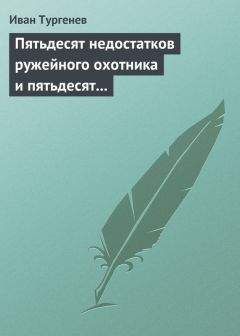 Иван Тургенев

Пятьдесят недостатков ружейного охотника и пятьдесят…